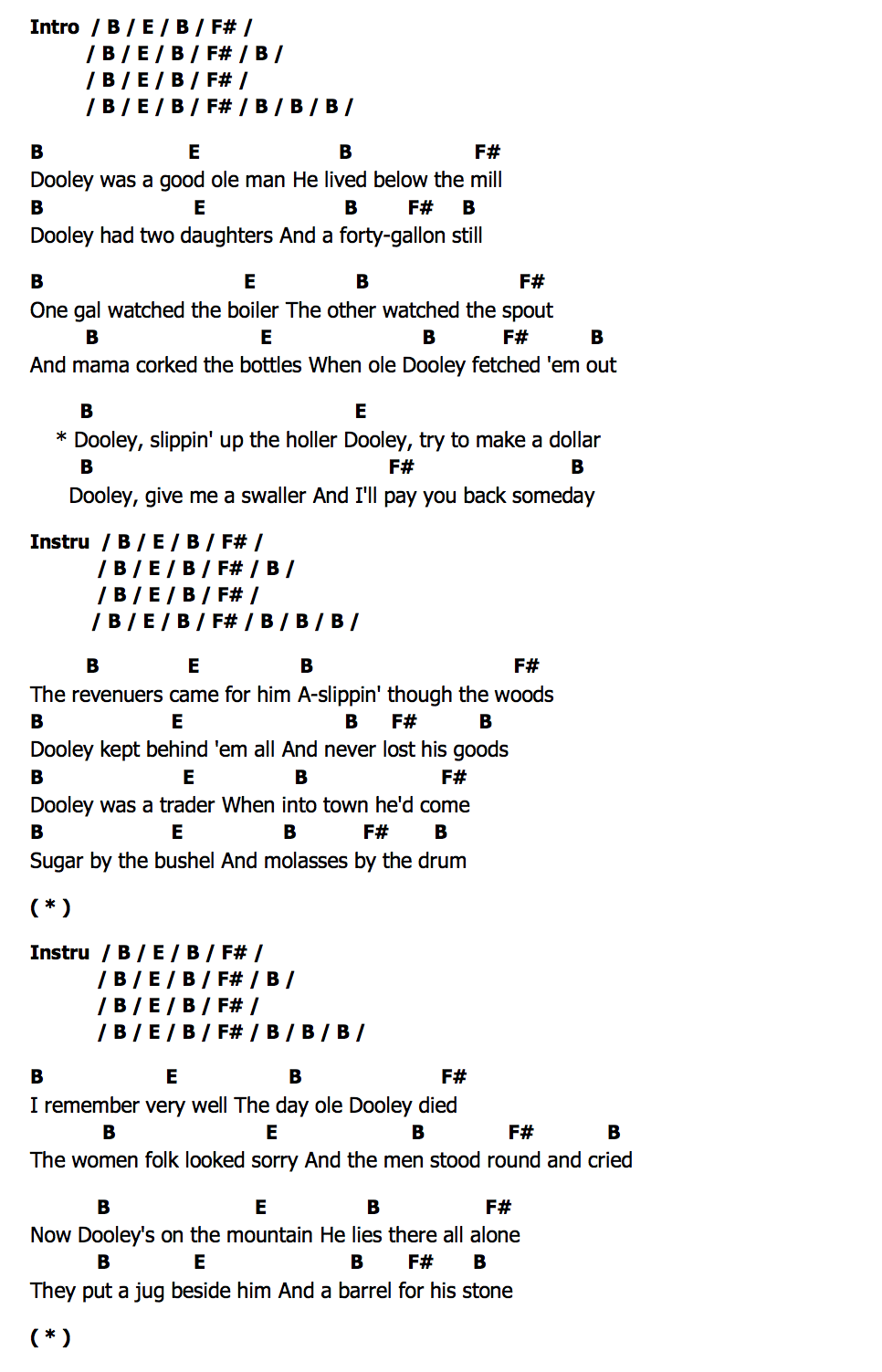 Intro / B / E / B / F# /
/ B / E / B / F# / B /
/ B / E / B / F# /
/ B / E / B / F# / B / B / B /

B E B F#
Dooley was a good ole man He lived below the mill
B E B F# B
Dooley had two daughters And a forty-gallon still

B E B F#
One gal watched the boiler The other watched the spout
B E B F# B
And mama corked the bottles When ole Dooley fetched 'em out

B E
* Dooley, slippin' up the holler Dooley, try to make a dollar
B F# B
Dooley, give me a swaller And I'll pay you back someday

Instru / B / E / B / F# /
/ B / E / B / F# / B /
/ B / E / B / F# /
/ B / E / B / F# / B / B / B /

B E B F#
The revenuers came for him A-slippin' though the woods
B E B F# B
Dooley kept behind 'em all And never lost his goods
B E B F#
Dooley was a trader When into town he'd come
B E B F# B
Sugar by the bushel And molasses by the drum

( * )

Instru / B / E / B / F# /
/ B / E / B / F# / B /
/ B / E / B / F# /
/ B / E / B / F# / B / B / B /

B E B F#
I remember very well The day ole Dooley died
B E B F# B
The women folk looked sorry And the men stood round and cried

B E B F#
Now Dooley's on the mountain He lies there all alone
B E B F# B
They put a jug beside him And a barrel for his stone

( * )